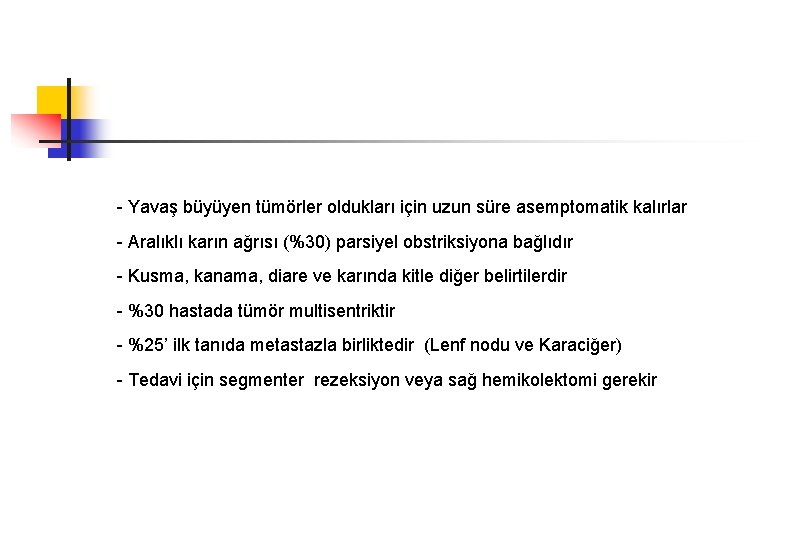 - Yavaş büyüyen tümörler oldukları için uzun süre asemptomatik kalırlar

- Aralıklı karın ağrısı (%30) parsiyel obstriksiyona bağlıdır

- Kusma, kanama, diare ve karında kitle diğer belirtilerdir

- %30 hastada tümör multisentriktir

- %25' ilk tanıda metastazla birliktedir (Lenf nodu ve Karaciğer)

- Tedavi için segmenter rezeksiyon veya sağ hemikolektomi gerekir